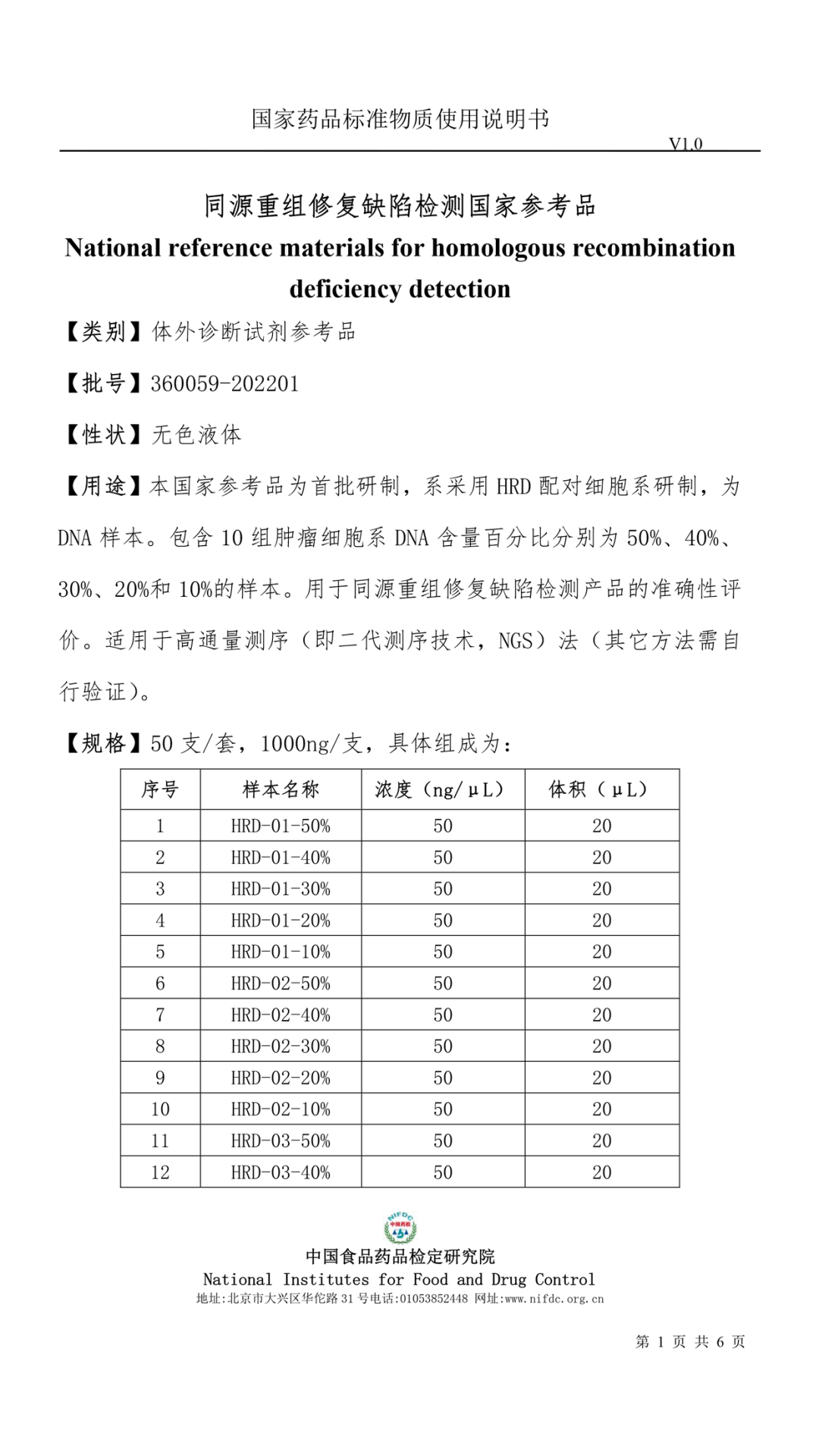 国家药品标准物质使用说明书

V1.0

同源重组修复缺陷检测国家参考品

National reference materials for homologous recombination deficiency detection

【类别】体外诊断试剂参考品

【批号】360059-202201

【性状】无色液体

【用途】本国家参考品为首批研制，系采用 HRD 配对细胞系研制，为 DNA 样本。包含 10 组肿瘤细胞系 DNA 含量百分比分别为 50%、40%、30%、20%和 10%的样本。用于同源重组修复缺陷检测产品的准确性评价。适用于高通量测序（即二代测序技术，NGS）法（其它方法需自行验证）。

【规格】50 支/套，1000ng/支，具体组成为：

| 序号 | 样本名称 | 浓度（ng/μL） | 体积（μL） |
|---|---|---|---|
| 1 | HRD-01-50% | 50 | 20 |
| 2 | HRD-01-40% | 50 | 20 |
| 3 | HRD-01-30% | 50 | 20 |
| 4 | HRD-01-20% | 50 | 20 |
| 5 | HRD-01-10% | 50 | 20 |
| 6 | HRD-02-50% | 50 | 20 |
| 7 | HRD-02-40% | 50 | 20 |
| 8 | HRD-02-30% | 50 | 20 |
| 9 | HRD-02-20% | 50 | 20 |
| 10 | HRD-02-10% | 50 | 20 |
| 11 | HRD-03-50% | 50 | 20 |
| 12 | HRD-03-40% | 50 | 20 |

NIFDC 中国药检

中国食品药品检定研究院
National Institutes for Food and Drug Control
地址:北京市大兴区华佗路 31 号电话:01053852448 网址:www.nifdc.org.cn

第 1 页 共 6 页